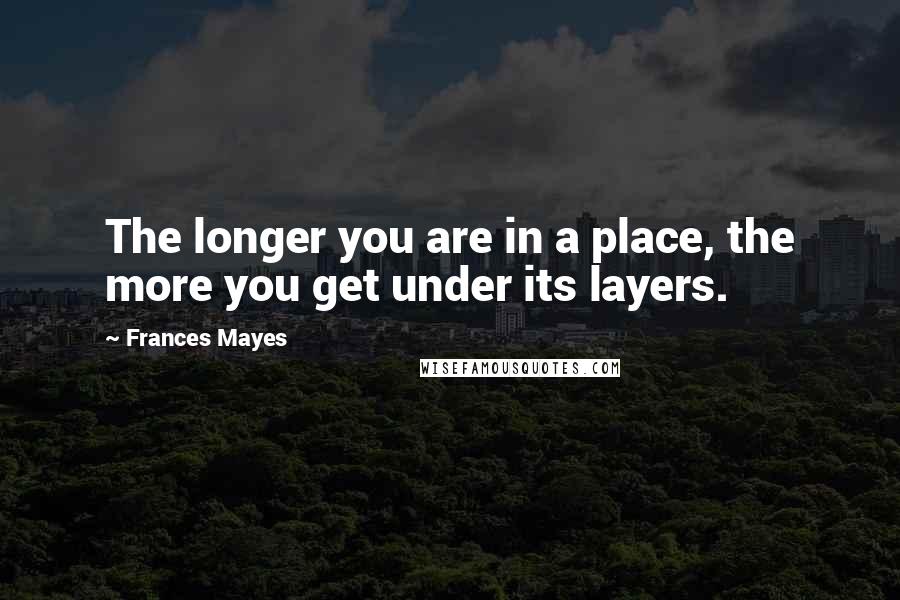 The longer you are in a place, the more you get under its layers.

~ Frances Mayes

WISEFAMOUSQUOTES.COM